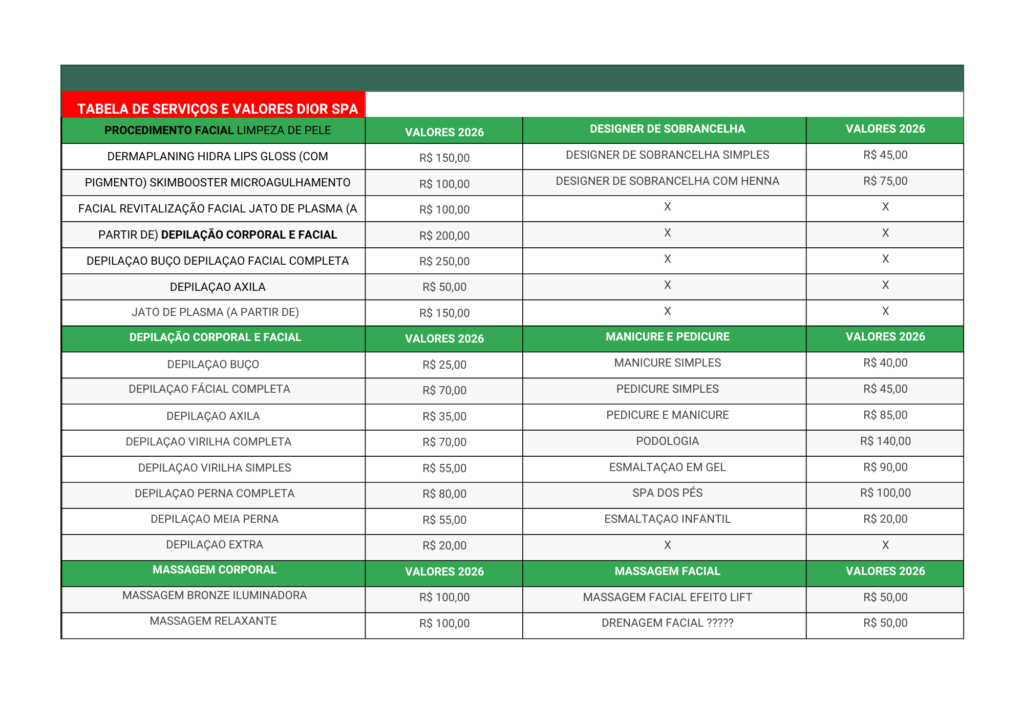 TABELA DE SERVIÇOS E VALORES DIOR SPA

| PROCEDIMENTO FACIAL LIMPEZA DE PELE | VALORES 2026 | DESIGNER DE SOBRANCELHA | VALORES 2026 |
|---|---|---|---|
| DERMAPLANING HIDRA LIPS GLOSS (COM | R$ 150,00 | DESIGNER DE SOBRANCELHA SIMPLES | R$ 45,00 |
| PIGMENTO) SKIMBOOSTER MICROAGULHAMENTO | R$ 100,00 | DESIGNER DE SOBRANCELHA COM HENNA | R$ 75,00 |
| FACIAL REVITALIZAÇÃO FACIAL JATO DE PLASMA (A | R$ 100,00 | X | X |
| PARTIR DE) DEPILAÇÃO CORPORAL E FACIAL | R$ 200,00 | X | X |
| DEPILAÇAO BUÇO DEPILAÇAO FACIAL COMPLETA | R$ 250,00 | X | X |
| DEPILAÇAO AXILA | R$ 50,00 | X | X |
| JATO DE PLASMA (A PARTIR DE) | R$ 150,00 | X | X |
| DEPILAÇÃO CORPORAL E FACIAL | VALORES 2026 | MANICURE E PEDICURE | VALORES 2026 |
| DEPILAÇAO BUÇO | R$ 25,00 | MANICURE SIMPLES | R$ 40,00 |
| DEPILAÇAO FÁCIAL COMPLETA | R$ 70,00 | PEDICURE SIMPLES | R$ 45,00 |
| DEPILAÇAO AXILA | R$ 35,00 | PEDICURE E MANICURE | R$ 85,00 |
| DEPILAÇAO VIRILHA COMPLETA | R$ 70,00 | PODOLOGIA | R$ 140,00 |
| DEPILAÇAO VIRILHA SIMPLES | R$ 55,00 | ESMALTAÇAO EM GEL | R$ 90,00 |
| DEPILAÇAO PERNA COMPLETA | R$ 80,00 | SPA DOS PÉS | R$ 100,00 |
| DEPILAÇAO MEIA PERNA | R$ 55,00 | ESMALTAÇAO INFANTIL | R$ 20,00 |
| DEPILAÇAO EXTRA | R$ 20,00 | X | X |
| MASSAGEM CORPORAL | VALORES 2026 | MASSAGEM FACIAL | VALORES 2026 |
| MASSAGEM BRONZE ILUMINADORA | R$ 100,00 | MASSAGEM FACIAL EFEITO LIFT | R$ 50,00 |
| MASSAGEM RELAXANTE | R$ 100,00 | DRENAGEM FACIAL ????? | R$ 50,00 |